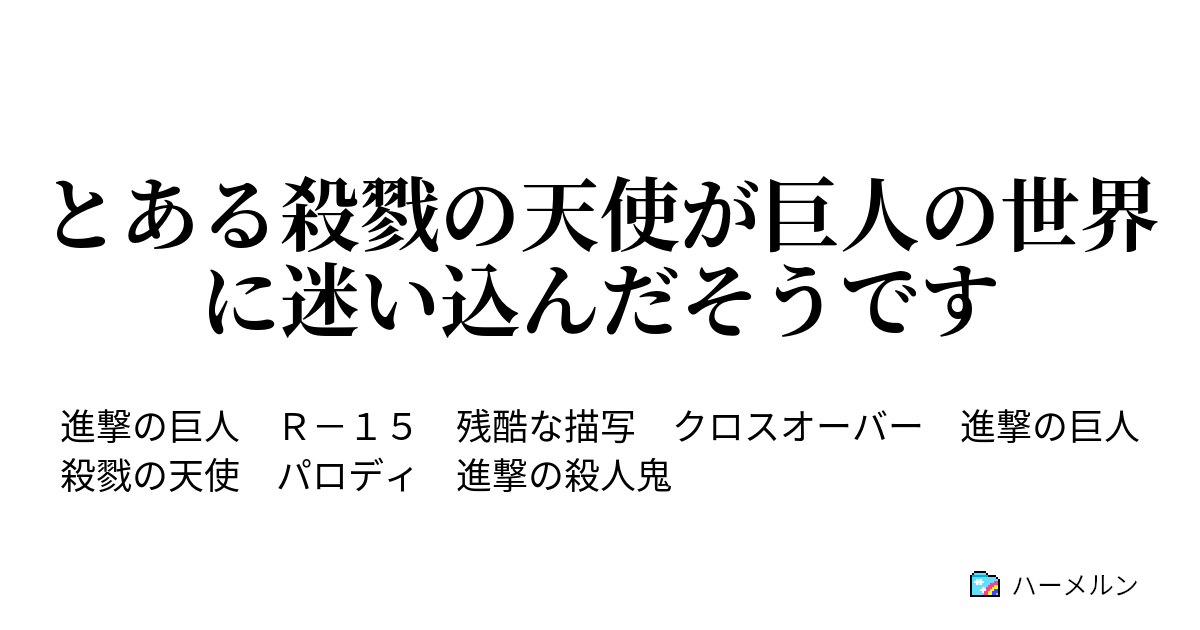 とある殺戮の天使が巨人の世界に迷い込んだそうです

進撃の巨人　Ｒ－１５　残酷な描写　クロスオーバー　進撃の巨人　殺戮の天使　パロディ　進撃の殺人鬼

ハーメルン